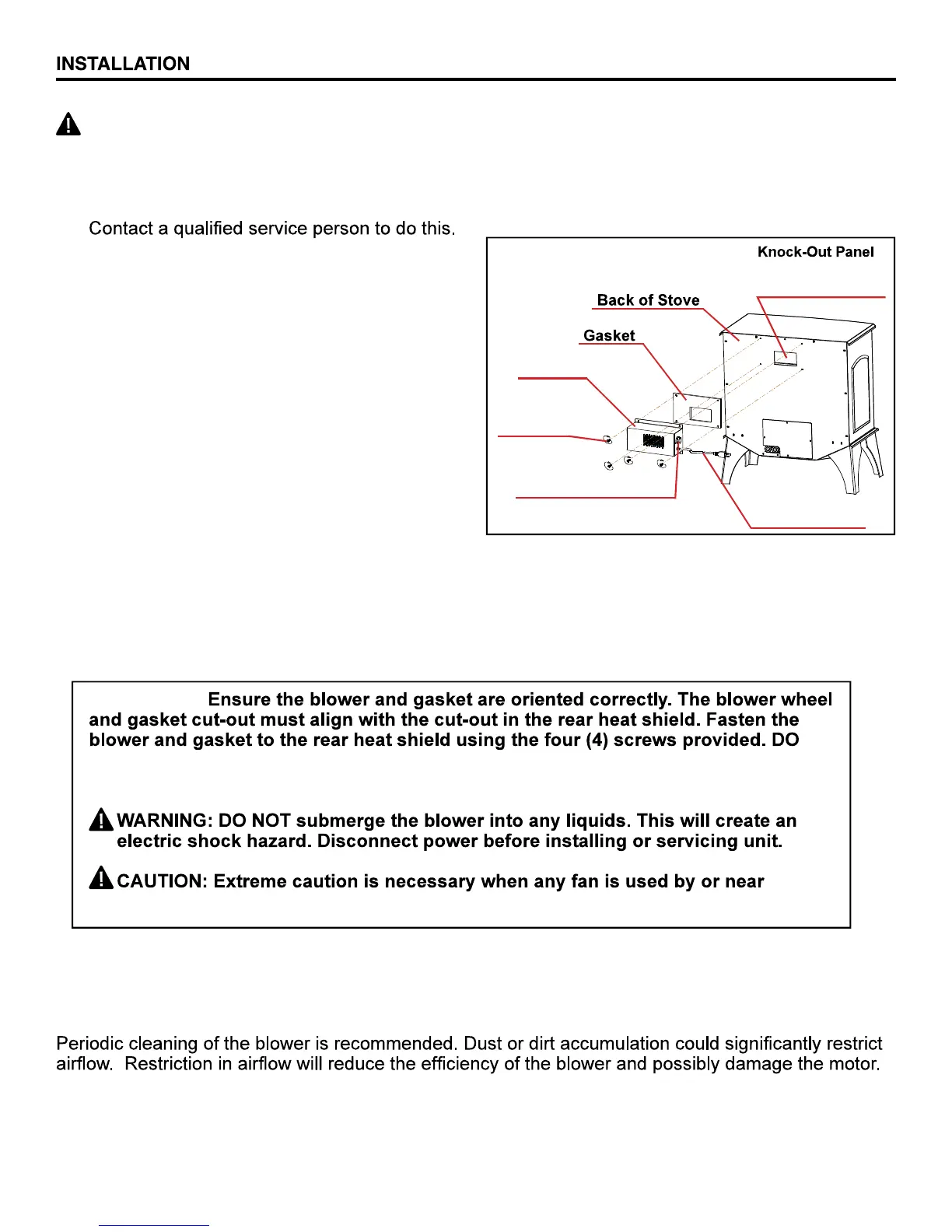 INSTALLATION

Contact a qualified service person to do this.

Knock-Out Panel

Back of Stove

Gasket

Ensure the blower and gasket are oriented correctly. The blower wheel and gasket cut-out must align with the cut-out in the rear heat shield. Fasten the blower and gasket to the rear heat shield using the four (4) screws provided. DO

WARNING: DO NOT submerge the blower into any liquids. This will create an electric shock hazard. Disconnect power before installing or servicing unit.

CAUTION: Extreme caution is necessary when any fan is used by or near

Periodic cleaning of the blower is recommended. Dust or dirt accumulation could significantly restrict airflow. Restriction in airflow will reduce the efficiency of the blower and possibly damage the motor.